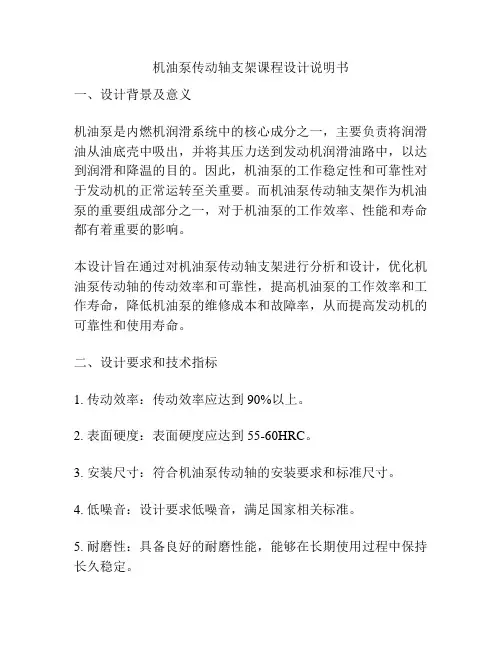 机油泵传动轴支架课程设计说明书

一、设计背景及意义

机油泵是内燃机润滑系统中的核心成分之一，主要负责将润滑油从油底壳中吸出，并将其压力送到发动机润滑油路中，以达到润滑和降温的目的。因此，机油泵的工作稳定性和可靠性对于发动机的正常运转至关重要。而机油泵传动轴支架作为机油泵的重要组成部分之一，对于机油泵的工作效率、性能和寿命都有着重要的影响。

本设计旨在通过对机油泵传动轴支架进行分析和设计，优化机油泵传动轴的传动效率和可靠性，提高机油泵的工作效率和工作寿命，降低机油泵的维修成本和故障率，从而提高发动机的可靠性和使用寿命。

二、设计要求和技术指标

1. 传动效率：传动效率应达到 90%以上。

2. 表面硬度：表面硬度应达到 55-60HRC。

3. 安装尺寸：符合机油泵传动轴的安装要求和标准尺寸。

4. 低噪音：设计要求低噪音，满足国家相关标准。

5. 耐磨性：具备良好的耐磨性能，能够在长期使用过程中保持长久稳定。